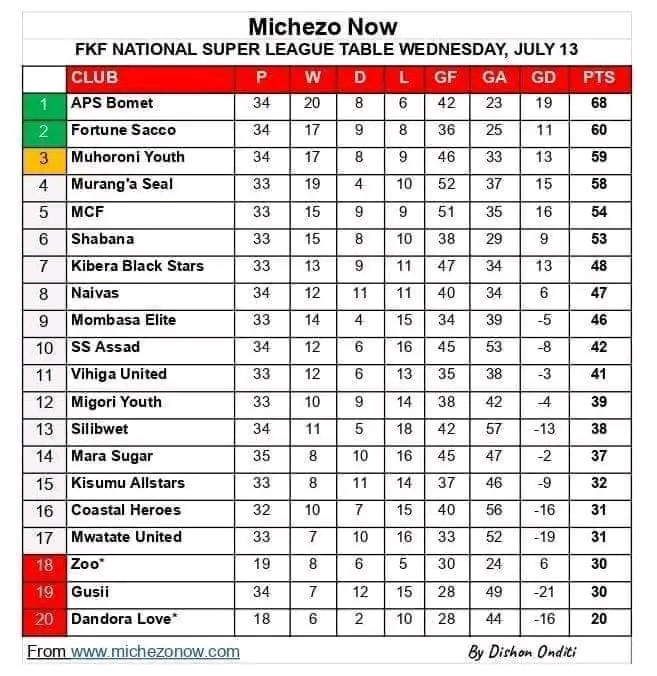 Michezo Now

FKF NATIONAL SUPER LEAGUE TABLE WEDNESDAY, JULY 13

| | CLUB | P | W | D | L | GF | GA | GD | PTS |
|---|---|---|---|---|---|---|---|---|---|
| 1 | APS Bomet | 34 | 20 | 8 | 6 | 42 | 23 | 19 | 68 |
| 2 | Fortune Sacco | 34 | 17 | 9 | 8 | 36 | 25 | 11 | 60 |
| 3 | Muhoroni Youth | 34 | 17 | 8 | 9 | 46 | 33 | 13 | 59 |
| 4 | Murang'a Seal | 33 | 19 | 4 | 10 | 52 | 37 | 15 | 58 |
| 5 | MCF | 33 | 15 | 9 | 9 | 51 | 35 | 16 | 54 |
| 6 | Shabana | 33 | 15 | 8 | 10 | 38 | 29 | 9 | 53 |
| 7 | Kibera Black Stars | 33 | 13 | 9 | 11 | 47 | 34 | 13 | 48 |
| 8 | Naivas | 34 | 12 | 11 | 11 | 40 | 34 | 6 | 47 |
| 9 | Mombasa Elite | 33 | 14 | 4 | 15 | 34 | 39 | -5 | 46 |
| 10 | SS Assad | 34 | 12 | 6 | 16 | 45 | 53 | -8 | 42 |
| 11 | Vihiga United | 33 | 12 | 6 | 13 | 35 | 38 | -3 | 41 |
| 12 | Migori Youth | 33 | 10 | 9 | 14 | 38 | 42 | -4 | 39 |
| 13 | Silibwet | 34 | 11 | 5 | 18 | 42 | 57 | -13 | 38 |
| 14 | Mara Sugar | 35 | 8 | 10 | 16 | 45 | 47 | -2 | 37 |
| 15 | Kisumu Allstars | 33 | 8 | 11 | 14 | 37 | 46 | -9 | 32 |
| 16 | Coastal Heroes | 32 | 10 | 7 | 15 | 40 | 56 | -16 | 31 |
| 17 | Mwatate United | 33 | 7 | 10 | 16 | 33 | 52 | -19 | 31 |
| 18 | Zoo* | 19 | 8 | 6 | 5 | 30 | 24 | 6 | 30 |
| 19 | Gusii | 34 | 7 | 12 | 15 | 28 | 49 | -21 | 30 |
| 20 | Dandora Love* | 18 | 6 | 2 | 10 | 28 | 44 | -16 | 20 |

From www.michezonow.com

By Dishon Onditi